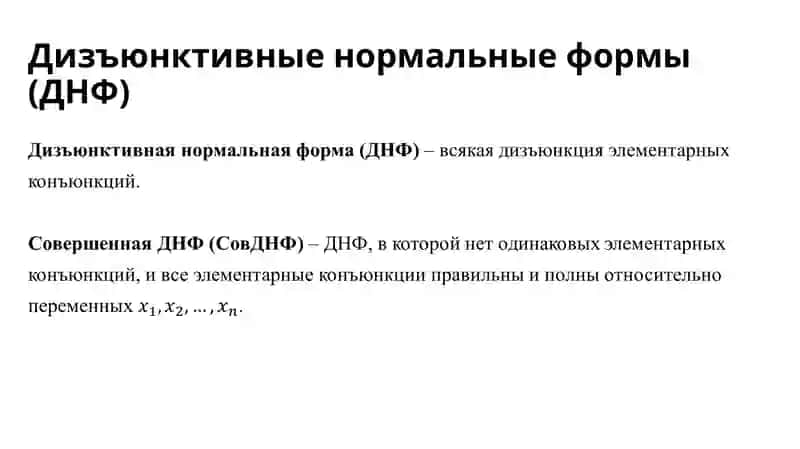 Дизъюнктивные нормальные формы (ДНФ)

Дизъюнктивная нормальная форма (ДНФ) – всякая дизъюнкция элементарных конъюнкций.

Совершенная ДНФ (СовДНФ) – ДНФ, в которой нет одинаковых элементарных конъюнкций, и все элементарные конъюнкции правильны и полны относительно переменных $x_1, x_2, \ldots, x_n$.